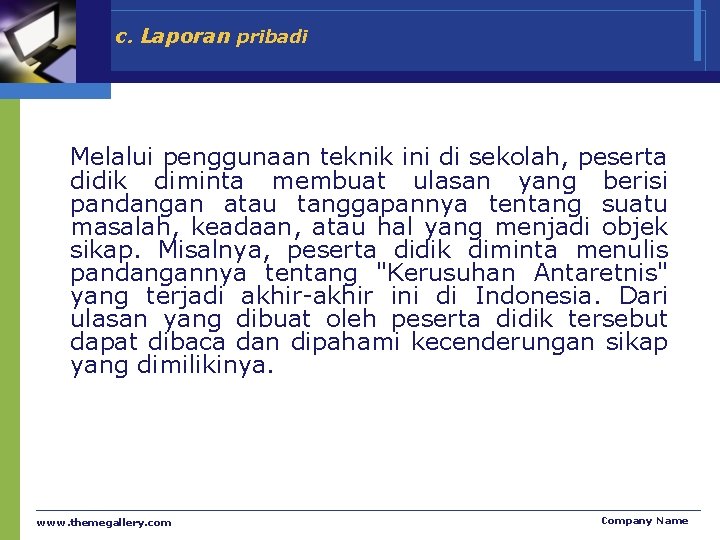 c. Laporan pribadi

Melalui penggunaan teknik ini di sekolah, peserta didik diminta membuat ulasan yang berisi pandangan atau tanggapannya tentang suatu masalah, keadaan, atau hal yang menjadi objek sikap. Misalnya, peserta didik diminta menulis pandangannya tentang "Kerusuhan Antaretnis" yang terjadi akhir-akhir ini di Indonesia. Dari ulasan yang dibuat oleh peserta didik tersebut dapat dibaca dan dipahami kecenderungan sikap yang dimilikinya.

www.themegallery.com

Company Name